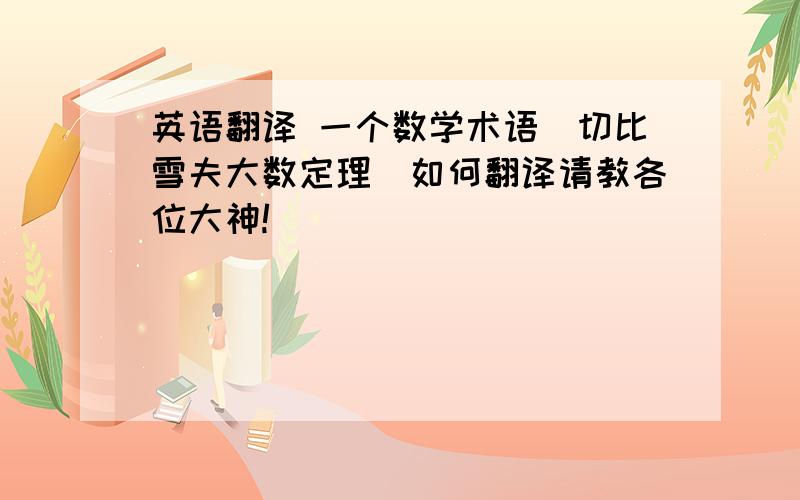 英语翻译 一个数学术语 切比雪夫大数定理 如何翻译请教各位大神!